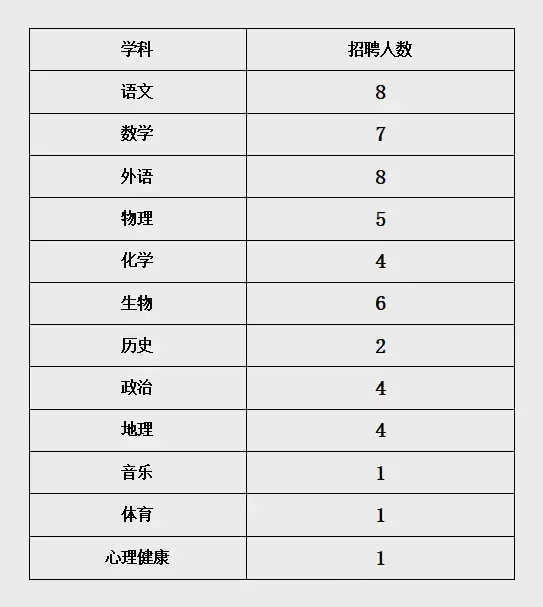 | 学科 | 招聘人数 |
|---|---|
| 语文 | 8 |
| 数学 | 7 |
| 外语 | 8 |
| 物理 | 5 |
| 化学 | 4 |
| 生物 | 6 |
| 历史 | 2 |
| 政治 | 4 |
| 地理 | 4 |
| 音乐 | 1 |
| 体育 | 1 |
| 心理健康 | 1 |